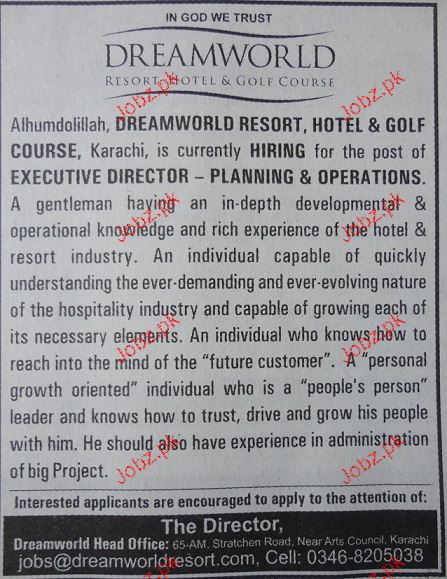 IN GOD WE TRUST

DREAMWORLD
RESORT, HOTEL & GOLF COURSE

Alhumdolillah, DREAMWORLD RESORT, HOTEL & GOLF COURSE, Karachi, is currently HIRING for the post of EXECUTIVE DIRECTOR – PLANNING & OPERATIONS. A gentleman having an in-depth developmental & operational knowledge and rich experience of the hotel & resort industry. An individual capable of quickly understanding the ever-demanding and ever-evolving nature of the hospitality industry and capable of growing each of its necessary elements. An individual who knows how to reach into the mind of the "future customer". A "personal growth oriented" individual who is a "people's person" leader and knows how to trust, drive and grow his people with him. He should also have experience in administration of big Project.

Interested applicants are encouraged to apply to the attention of:

The Director,
Dreamworld Head Office: 65-AM, Stratchen Road, Near Arts Council, Karachi
jobs@dreamworldresort.com, Cell: 0346-8205038

Jobz.pk